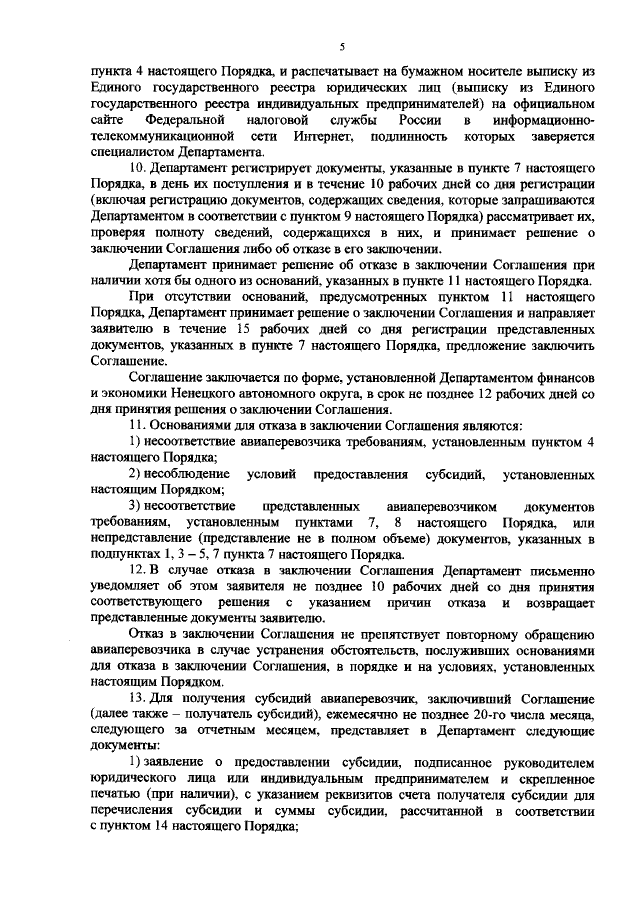 5

пункта 4 настоящего Порядка, и распечатывает на бумажном носителе выписку из Единого государственного реестра юридических лиц (выписку из Единого государственного реестра индивидуальных предпринимателей) на официальном сайте Федеральной налоговой службы России в информационно-телекоммуникационной сети Интернет, подлинность которых заверяется специалистом Департамента.

10. Департамент регистрирует документы, указанные в пункте 7 настоящего Порядка, в день их поступления и в течение 10 рабочих дней со дня регистрации (включая регистрацию документов, содержащих сведения, которые запрашиваются Департаментом в соответствии с пунктом 9 настоящего Порядка) рассматривает их, проверяя полноту сведений, содержащихся в них, и принимает решение о заключении Соглашения либо об отказе в его заключении.

Департамент принимает решение об отказе в заключении Соглашения при наличии хотя бы одного из оснований, указанных в пункте 11 настоящего Порядка.

При отсутствии оснований, предусмотренных пунктом 11 настоящего Порядка, Департамент принимает решение о заключении Соглашения и направляет заявителю в течение 15 рабочих дней со дня регистрации представленных документов, указанных в пункте 7 настоящего Порядка, предложение заключить Соглашение.

Соглашение заключается по форме, установленной Департаментом финансов и экономики Ненецкого автономного округа, в срок не позднее 12 рабочих дней со дня принятия решения о заключении Соглашения.

11. Основаниями для отказа в заключении Соглашения являются:

1) несоответствие авиаперевозчика требованиям, установленным пунктом 4 настоящего Порядка;

2) несоблюдение условий предоставления субсидий, установленных настоящим Порядком;

3) несоответствие представленных авиаперевозчиком документов требованиям, установленным пунктами 7, 8 настоящего Порядка, или непредставление (представление не в полном объеме) документов, указанных в подпунктах 1, 3 – 5, 7 пункта 7 настоящего Порядка.

12. В случае отказа в заключении Соглашения Департамент письменно уведомляет об этом заявителя не позднее 10 рабочих дней со дня принятия соответствующего решения с указанием причин отказа и возвращает представленные документы заявителю.

Отказ в заключении Соглашения не препятствует повторному обращению авиаперевозчика в случае устранения обстоятельств, послуживших основаниями для отказа в заключении Соглашения, в порядке и на условиях, установленных настоящим Порядком.

13. Для получения субсидий авиаперевозчик, заключивший Соглашение (далее также – получатель субсидий), ежемесячно не позднее 20-го числа месяца, следующего за отчетным месяцем, представляет в Департамент следующие документы:

1) заявление о предоставлении субсидии, подписанное руководителем юридического лица или индивидуальным предпринимателем и скрепленное печатью (при наличии), с указанием реквизитов счета получателя субсидии для перечисления субсидии и суммы субсидии, рассчитанной в соответствии с пунктом 14 настоящего Порядка;